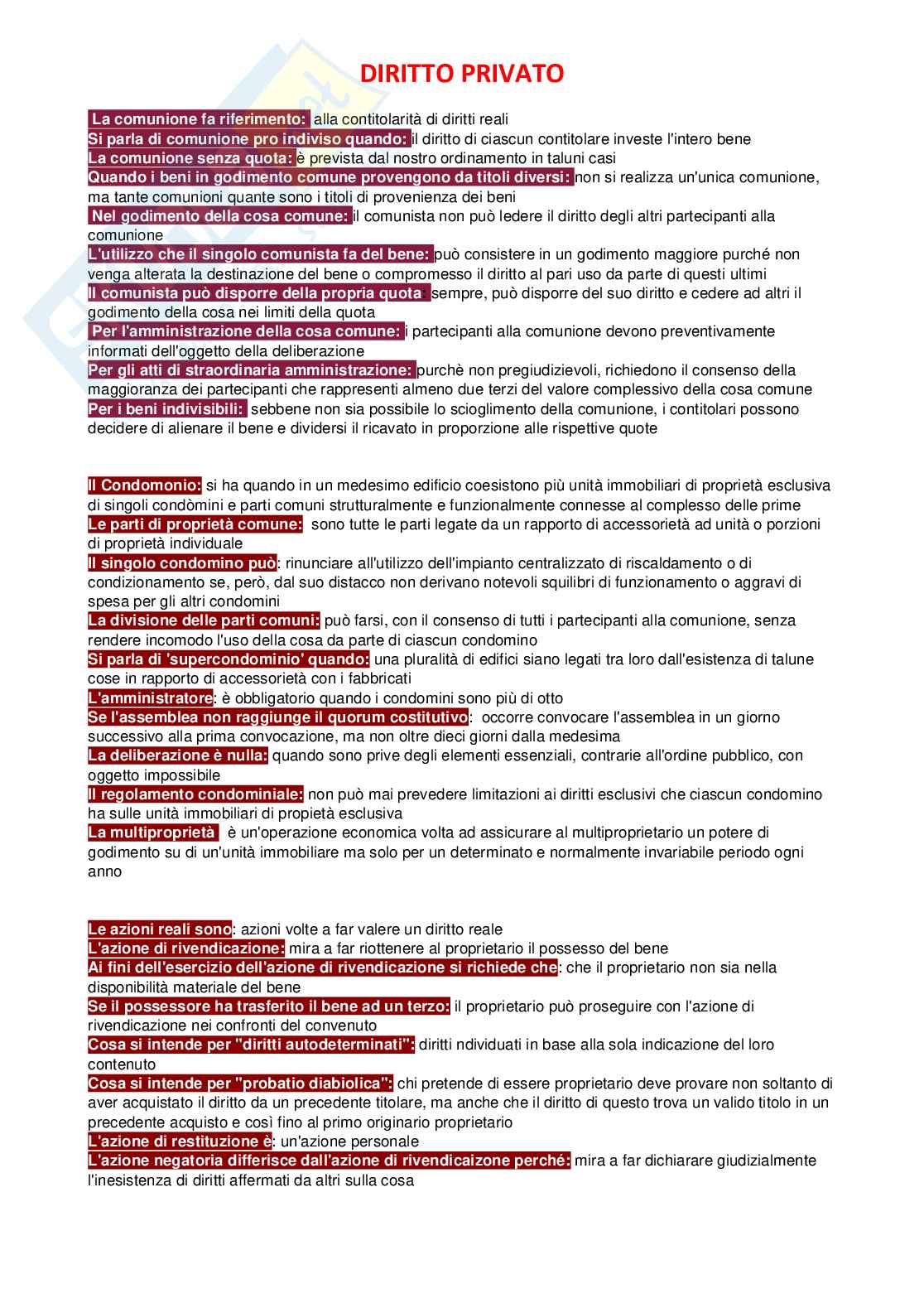 DIRITTO PRIVATO

La comunione fa riferimento: alla contitolarità di diritti reali
Si parla di comunione pro indiviso quando: il diritto di ciascun contitolare investe l'intero bene
La comunione senza quota: è prevista dal nostro ordinamento in taluni casi
Quando i beni in godimento comune provengono da titoli diversi: non si realizza un'unica comunione, ma tante comunioni quante sono i titoli di provenienza dei beni
Nel godimento della cosa comune: il comunista non può ledere il diritto degli altri partecipanti alla comunione
L'utilizzo che il singolo comunista fa del bene: può consistere in un godimento maggiore purché non venga alterata la destinazione del bene o compromesso il diritto al pari uso da parte di questi ultimi
Il comunista può disporre della propria quota: sempre, può disporre del suo diritto e cedere ad altri il godimento della cosa nei limiti della quota
Per l'amministrazione della cosa comune: i partecipanti alla comunione devono preventivamente informati dell'oggetto della deliberazione
Per gli atti di straordinaria amministrazione: purchè non pregiudizievoli, richiedono il consenso della maggioranza dei partecipanti che rappresenti almeno due terzi del valore complessivo della cosa comune
Per i beni indivisibili: sebbene non sia possibile lo scioglimento della comunione, i contitolari possono decidere di alienare il bene e dividersi il ricavato in proporzione alle rispettive quote

Il Condomonio: si ha quando in un medesimo edificio coesistono più unità immobiliari di proprietà esclusiva di singoli condòmini e parti comuni strutturalmente e funzionalmente connesse al complesso delle prime
Le parti di proprietà comune: sono tutte le parti legate da un rapporto di accessorietà ad unità o porzioni di proprietà individuale
Il singolo condomino può: rinunciare all'utilizzo dell'impianto centralizzato di riscaldamento o di condizionamento se, però, dal suo distacco non derivano notevoli squilibri di funzionamento o aggravi di spesa per gli altri condomini
La divisione delle parti comuni: può farsi, con il consenso di tutti i partecipanti alla comunione, senza rendere incomodo l'uso della cosa da parte di ciascun condomino
Si parla di 'supercondominio' quando: una pluralità di edifici siano legati tra loro dall'esistenza di talune cose in rapporto di accessorietà con i fabbricati
L'amministratore: è obbligatorio quando i condomini sono più di otto
Se l'assemblea non raggiunge il quorum costitutivo: occorre convocare l'assemblea in un giorno successivo alla prima convocazione, ma non oltre dieci giorni dalla medesima
La deliberazione è nulla: quando sono prive degli elementi essenziali, contrarie all'ordine pubblico, con oggetto impossibile
Il regolamento condominiale: non può mai prevedere limitazioni ai diritti esclusivi che ciascun condomino ha sulle unità immobiliari di propietà esclusiva
La multiproprietà è un'operazione economica volta ad assicurare al multiproprietario un potere di godimento su di un'unità immobiliare ma solo per un determinato e normalmente invariabile periodo ogni anno

Le azioni reali sono: azioni volte a far valere un diritto reale
L'azione di rivendicazione: mira a far riottenere al proprietario il possesso del bene
Ai fini dell'esercizio dell'azione di rivendicazione si richiede che: che il proprietario non sia nella disponibilità materiale del bene
Se il possessore ha trasferito il bene ad un terzo: il proprietario può proseguire con l'azione di rivendicazione nei confronti del convenuto
Cosa si intende per "diritti autodeterminati": diritti ndividuati in base alla sola indicazione del loro contenuto
Cosa si intende per "probatio diabolica": chi pretende di essere proprietario deve provare non soltanto di aver acquistato il diritto da un precedente titolare, ma anche che il diritto di questo trova un valido titolo in un precedente acquisto e così fino al primo originario proprietario
L'azione di restituzione è: un'azione personale
L'azione negatoria differisce dall'azione di rivendicaizone perché: mira a far dichiarare giudizialmente l'inesistenza di diritti affermati da altri sulla cosa